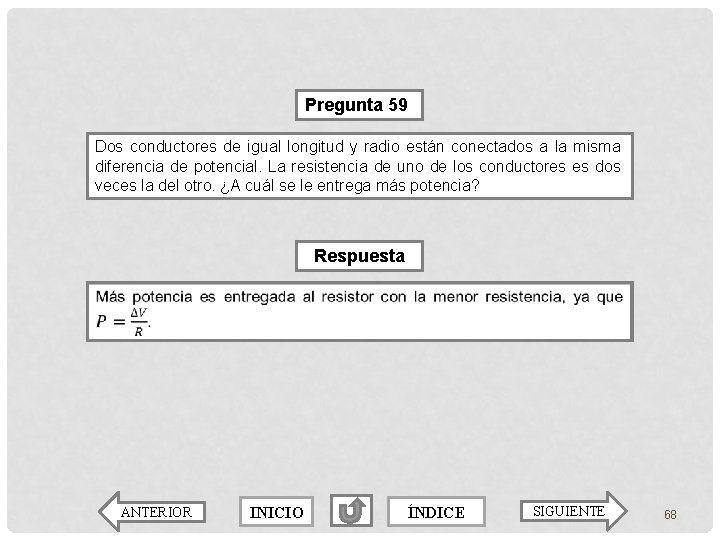 Pregunta 59

Dos conductores de igual longitud y radio están conectados a la misma diferencia de potencial. La resistencia de uno de los conductores es dos veces la del otro. ¿A cuál se le entrega más potencia?

Respuesta

Más potencia es entregada al resistor con la menor resistencia, ya que $P = \frac{\Delta V}{R}$.

ANTERIOR

INICIO

ÍNDICE

SIGUIENTE

68